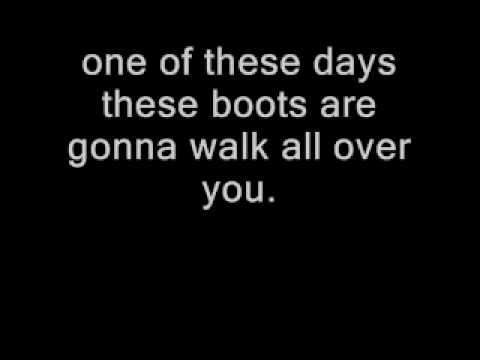 one of these days these boots are gonna walk all over you.